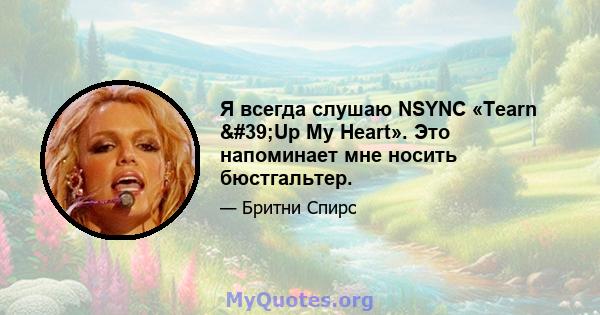 Я всегда слушаю NSYNC «Tearn &#39;Up My Heart». Это напоминает мне носить бюстгальтер.

— Бритни Спирс

MyQuotes.org